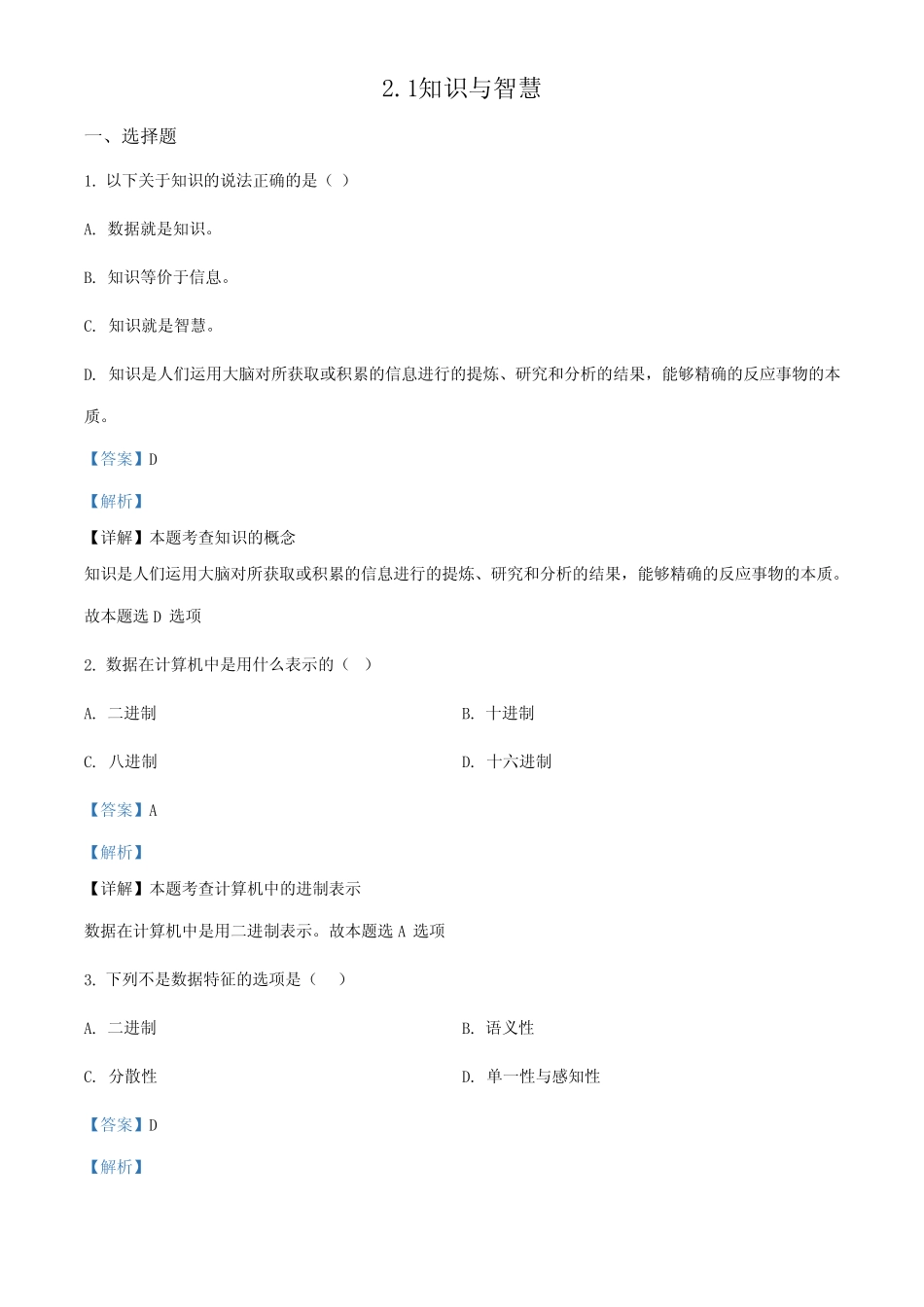 2.1知识与智慧

一、选择题

1. 以下关于知识的说法正确的是（ ）

A. 数据就是知识。

B. 知识等价于信息。

C. 知识就是智慧。

D. 知识是人们运用大脑对所获取或积累的信息进行的提炼、研究和分析的结果，能够精确的反应事物的本质。

【答案】D

【解析】

【详解】本题考查知识的概念

知识是人们运用大脑对所获取或积累的信息进行的提炼、研究和分析的结果，能够精确的反应事物的本质。

故本题选 D 选项

2. 数据在计算机中是用什么表示的（ ）

A. 二进制

B. 十进制

C. 八进制

D. 十六进制

【答案】A

【解析】

【详解】本题考查计算机中的进制表示

数据在计算机中是用二进制表示。故本题选 A 选项

3. 下列不是数据特征的选项是（ ）

A. 二进制

B. 语义性

C. 分散性

D. 单一性与感知性

【答案】D

【解析】